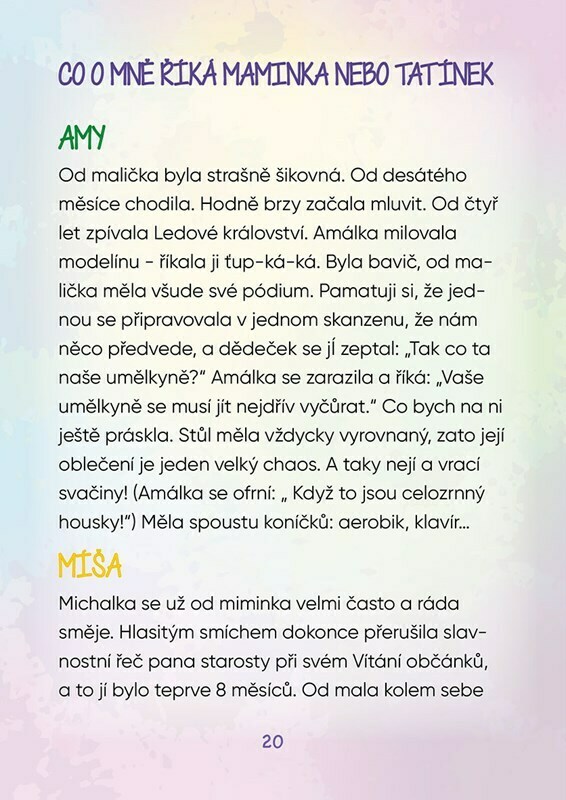 CO O MNĚ ŘÍKÁ MAMINKA NEBO TATÍNEK

AMY

Od malička byla strašně šikovná. Od desátého měsíce chodila. Hodně brzy začala mluvit. Od čtyř let zpívala Ledové království. Amálka milovala modelínu - říkala ji ťup-ká-ká. Byla bavič, od malička měla všude své pódium. Pamatuji si, že jednou se připravovala v jednom skanzenu, že nám něco předvede, a dědeček se jí zeptal: „Tak co ta naše umělkyně?" Amálka se zarazila a říká: „Vaše umělkyně se musí jít nejdřív vyčůrat." Co bych na ni ještě práskla. Stůl měla vždycky vyrovnaný, zato její oblečení je jeden velký chaos. A taky nejí a vrací svačiny! (Amálka se ofrní: „ Když to jsou celozrnný housky!") Měla spoustu koníčků: aerobik, klavír...

MÍŠA

Michalka se už od miminka velmi často a ráda směje. Hlasitým smíchem dokonce přerušila slavnostní řeč pana starosty při svém Vítání občánků, a to jí bylo teprve 8 měsíců. Od mala kolem sebe

20